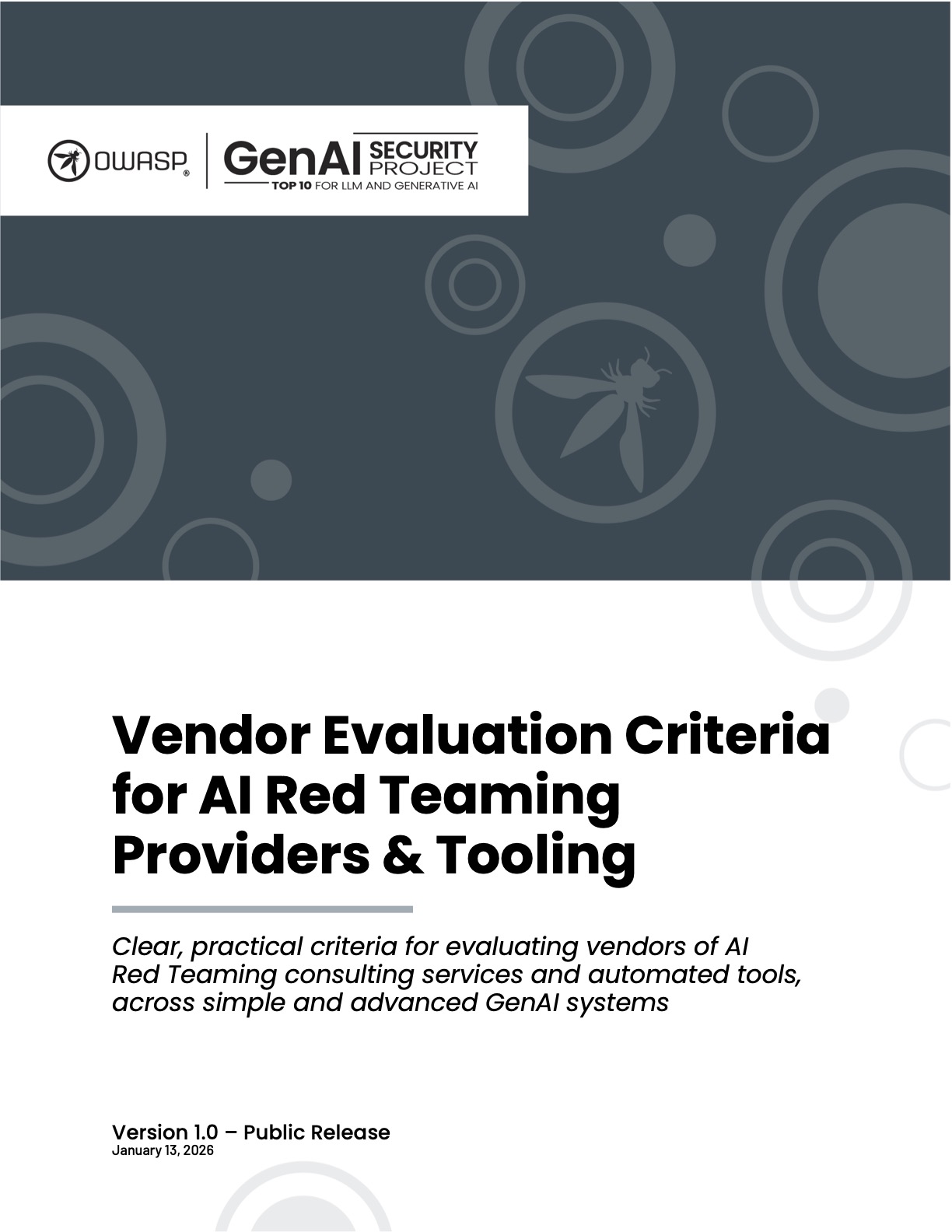 OWASP®

GenAI SECURITY PROJECT
TOP 10 FOR LLM AND GENERATIVE AI

Vendor Evaluation Criteria for AI Red Teaming Providers & Tooling

Clear, practical criteria for evaluating vendors of AI Red Teaming consulting services and automated tools, across simple and advanced GenAI systems

Version 1.0 – Public Release
January 13, 2026